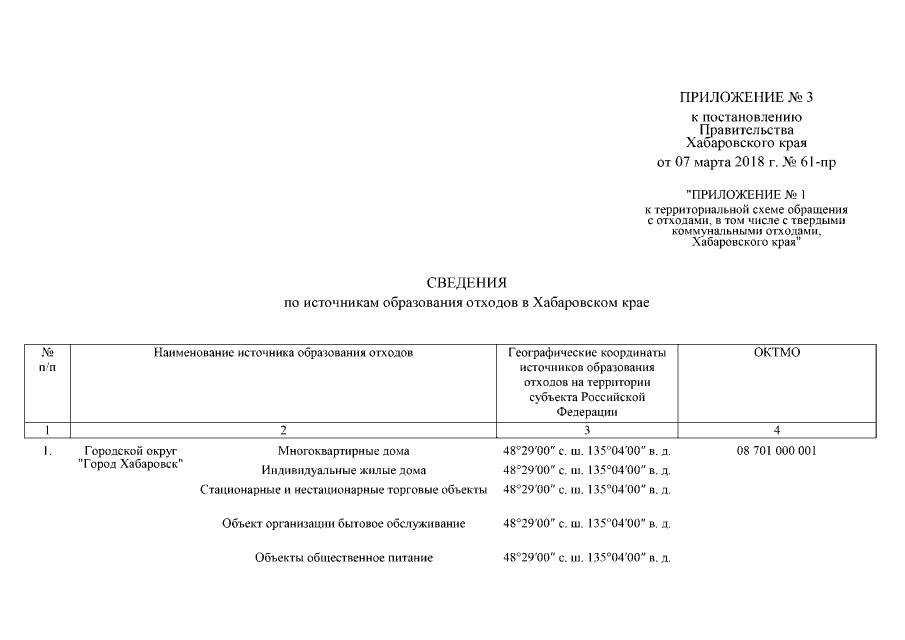 ПРИЛОЖЕНИЕ № 3
к постановлению
Правительства
Хабаровского края
от 07 марта 2018 г. № 61-пр

"ПРИЛОЖЕНИЕ № 1
к территориальной схеме обращения с отходами, в том числе с твердыми коммунальными отходами, Хабаровского края"

СВЕДЕНИЯ
по источникам образования отходов в Хабаровском крае

| № п/п | Наименование источника образования отходов | | Географические координаты источников образования отходов на территории субъекта Российской Федерации | ОКТМО |
|---|---|---|---|---|
| 1 | 2 | | 3 | 4 |
| 1. | Городской округ "Город Хабаровск" | Многоквартирные дома | 48°29′00″ с. ш. 135°04′00″ в. д. | 08 701 000 001 |
| | | Индивидуальные жилые дома | 48°29′00″ с. ш. 135°04′00″ в. д. | |
| | | Стационарные и нестационарные торговые объекты | 48°29′00″ с. ш. 135°04′00″ в. д. | |
| | | Объект организации бытовое обслуживание | 48°29′00″ с. ш. 135°04′00″ в. д. | |
| | | Объекты общественное питание | 48°29′00″ с. ш. 135°04′00″ в. д. | |